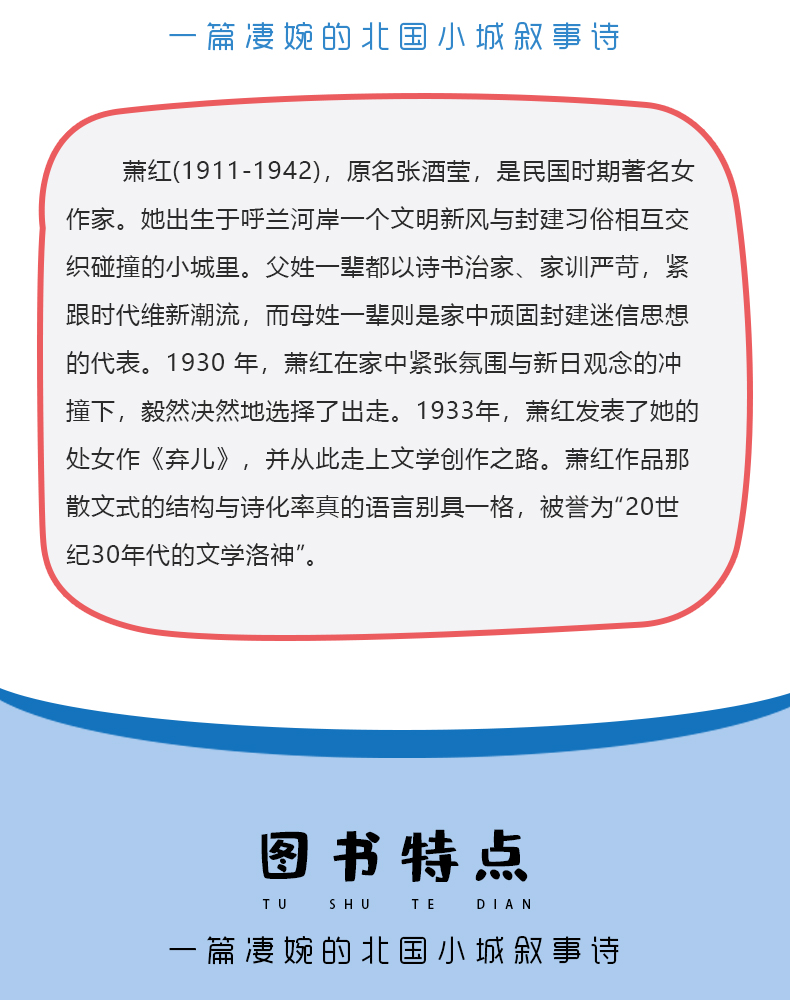 一篇凄婉的北国小城叙事诗

萧红(1911-1942)，原名张酒莹，是民国时期著名女作家。她出生于呼兰河岸一个文明新风与封建习俗相互交织碰撞的小城里。父姓一辈都以诗书治家、家训严苛，紧跟时代维新潮流，而母姓一辈则是家中顽固封建迷信思想的代表。1930 年，萧红在家中紧张氛围与新日观念的冲撞下，毅然决然地选择了出走。1933年，萧红发表了她的处女作《弃儿》，并从此走上文学创作之路。萧红作品那散文式的结构与诗化率真的语言别具一格，被誉为“20世纪30年代的文学洛神”。

图书特点

TU SHU TE DIAN

一篇凄婉的北国小城叙事诗